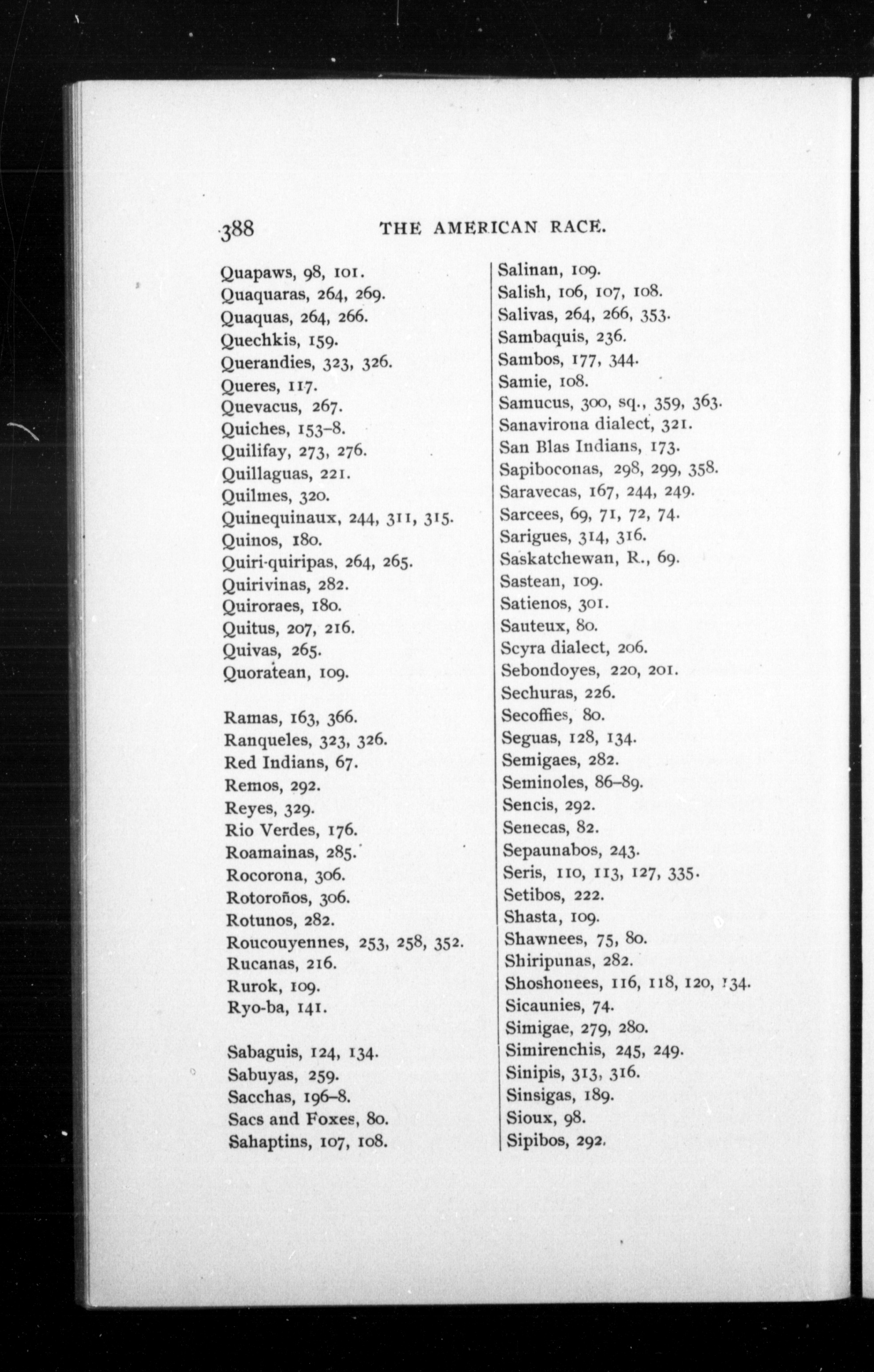 388 THE AMERICAN RACE.

Quapaws, 98, 101.
Quaquaras, 264, 269.
Quaquas, 264, 266.
Quechkis, 159.
Querandies, 323, 326.
Queres, 117.
Quevacus, 267.
Quiches, 153–8.
Quilifay, 273, 276.
Quillaguas, 221.
Quilmes, 320.
Quinequinaux, 244, 311, 315.
Quinos, 180.
Quiri-quiripas, 264, 265.
Quirivinas, 282.
Quiroraes, 180.
Quitus, 207, 216.
Quivas, 265.
Quoratean, 109.

Ramas, 163, 366.
Ranqueles, 323, 326.
Red Indians, 67.
Remos, 292.
Reyes, 329.
Rio Verdes, 176.
Roamainas, 285.
Rocorona, 306.
Rotoroños, 306.
Rotunos, 282.
Roucouyennes, 253, 258, 352.
Rucanas, 216.
Rurok, 109.
Ryo-ba, 141.

Sabaguis, 124, 134.
Sabuyas, 259.
Sacchas, 196–8.
Sacs and Foxes, 80.
Sahaptins, 107, 108.

Salinan, 109.
Salish, 106, 107, 108.
Salivas, 264, 266, 353.
Sambaquis, 236.
Sambos, 177, 344.
Samie, 108.
Samucus, 300, sq., 359, 363.
Sanavirona dialect, 321.
San Blas Indians, 173.
Sapiboconas, 298, 299, 358.
Saravecas, 167, 244, 249.
Sarcees, 69, 71, 72, 74.
Sarigues, 314, 316.
Saskatchewan, R., 69.
Sastean, 109.
Satienos, 301.
Sauteux, 80.
Scyra dialect, 206.
Sebondoyes, 220, 201.
Sechuras, 226.
Secoffies, 80.
Seguas, 128, 134.
Semigaes, 282.
Seminoles, 86–89.
Sencis, 292.
Senecas, 82.
Sepaunabos, 243.
Seris, 110, 113, 127, 335.
Setibos, 222.
Shasta, 109.
Shawnees, 75, 80.
Shiripunas, 282.
Shoshonees, 116, 118, 120, 134.
Sicaunies, 74.
Simigae, 279, 280.
Simirenchis, 245, 249.
Sinipis, 313, 316.
Sinsigas, 189.
Sioux, 98.
Sipibos, 292.